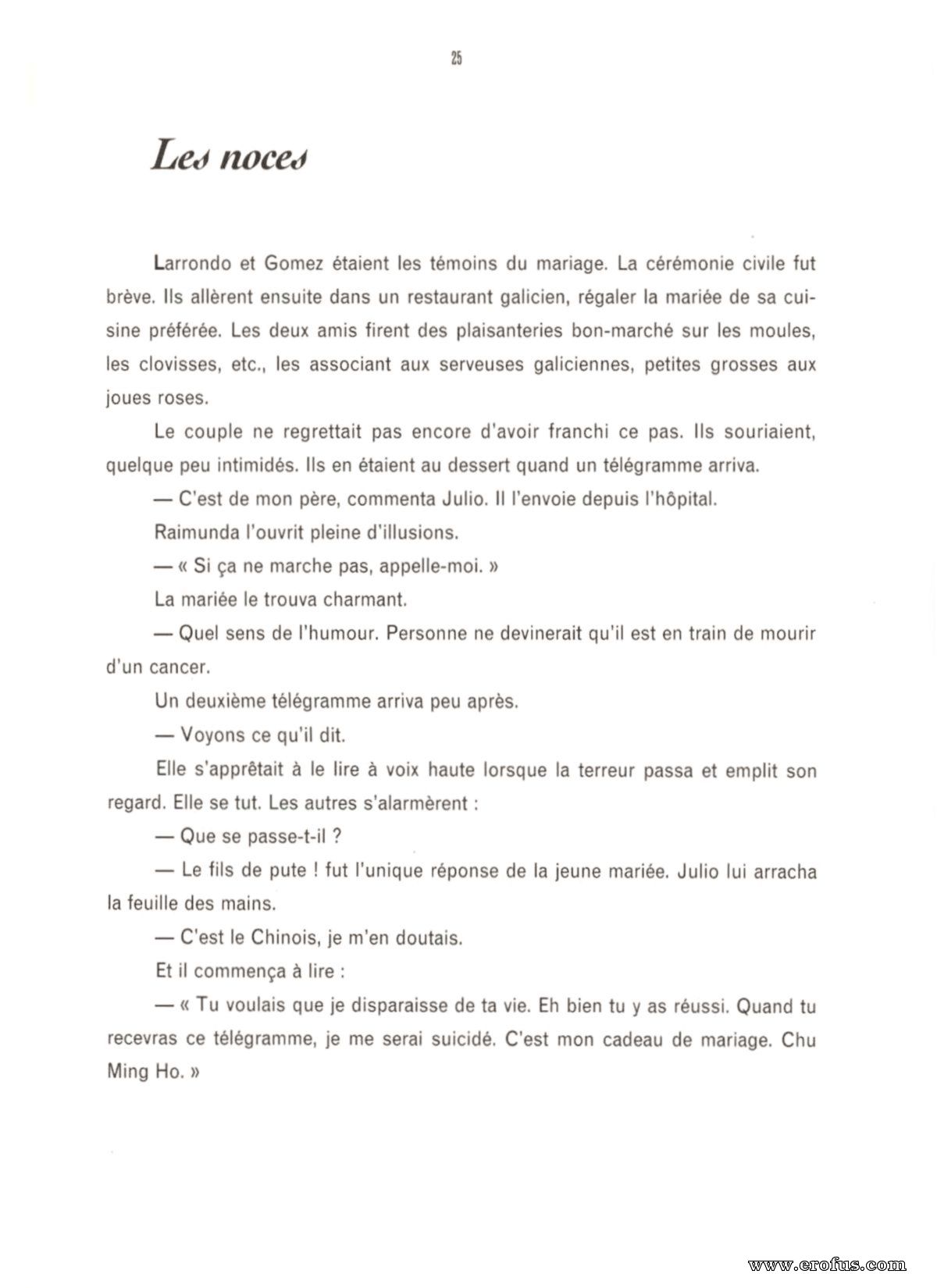 25

Les noces

Larrondo et Gomez étaient les témoins du mariage. La cérémonie civile fut brève. Ils allèrent ensuite dans un restaurant galicien, régaler la mariée de sa cuisine préférée. Les deux amis firent des plaisanteries bon-marché sur les moules, les clovisses, etc., les associant aux serveuses galiciennes, petites grosses aux joues roses.

Le couple ne regrettait pas encore d'avoir franchi ce pas. Ils souriaient, quelque peu intimidés. Ils en étaient au dessert quand un télégramme arriva.

— C'est de mon père, commenta Julio. Il l'envoie depuis l'hôpital.

Raimunda l'ouvrit pleine d'illusions.

— « Si ça ne marche pas, appelle-moi. »

La mariée le trouva charmant.

— Quel sens de l'humour. Personne ne devinerait qu'il est en train de mourir d'un cancer.

Un deuxième télégramme arriva peu après.

— Voyons ce qu'il dit.

Elle s'apprêtait à le lire à voix haute lorsque la terreur passa et emplit son regard. Elle se tut. Les autres s'alarmèrent :

— Que se passe-t-il ?

— Le fils de pute ! fut l'unique réponse de la jeune mariée. Julio lui arracha la feuille des mains.

— C'est le Chinois, je m'en doutais.

Et il commença à lire :

— « Tu voulais que je disparaisse de ta vie. Eh bien tu y as réussi. Quand tu recevras ce télégramme, je me serai suicidé. C'est mon cadeau de mariage. Chu Ming Ho. »

www.erofus.com